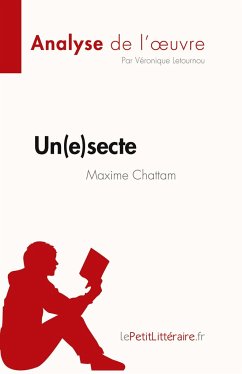 Analyse de l'œuvre
Par Véronique Letournou

Un(e)secte
Maxime Chattam

lePetitLittéraire.fr